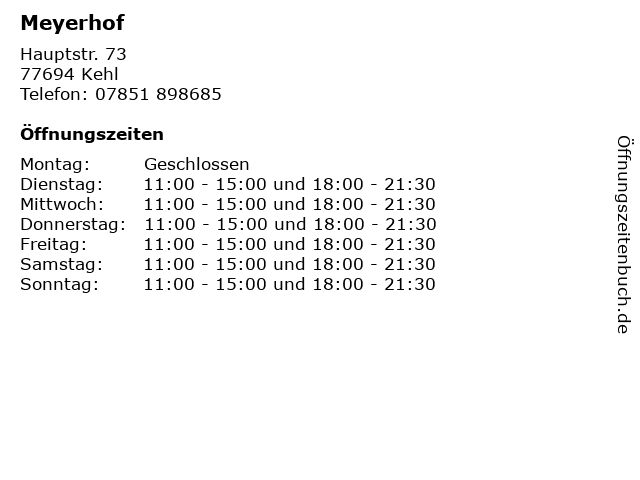 Meyerhof

Hauptstr. 73
77694 Kehl
Telefon: 07851 898685

Öffnungszeiten

Montag: Geschlossen
Dienstag: 11:00 - 15:00 und 18:00 - 21:30
Mittwoch: 11:00 - 15:00 und 18:00 - 21:30
Donnerstag: 11:00 - 15:00 und 18:00 - 21:30
Freitag: 11:00 - 15:00 und 18:00 - 21:30
Samstag: 11:00 - 15:00 und 18:00 - 21:30
Sonntag: 11:00 - 15:00 und 18:00 - 21:30

Öffnungszeitenbuch.de